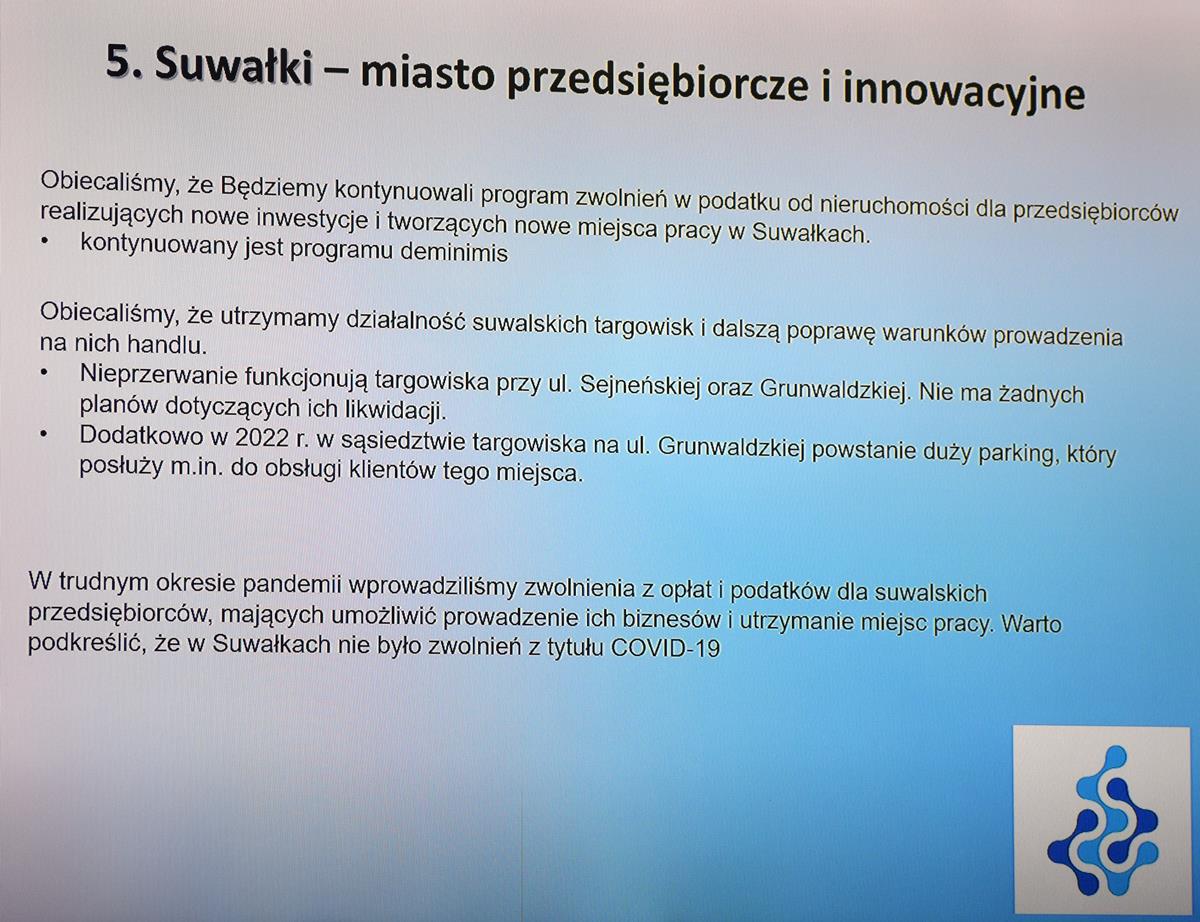 5. Suwałki – miasto przedsiębiorcze i innowacyjne

Obiecaliśmy, że Będziemy kontynuowali program zwolnień w podatku od nieruchomości dla przedsiębiorców realizujących nowe inwestycje i tworzących nowe miejsca pracy w Suwałkach.
• kontynuowany jest programu deminimis

Obiecaliśmy, że utrzymamy działalność suwalskich targowisk i dalszą poprawę warunków prowadzenia na nich handlu.
• Nieprzerwanie funkcjonują targowiska przy ul. Sejneńskiej oraz Grunwaldzkiej. Nie ma żadnych planów dotyczących ich likwidacji.
• Dodatkowo w 2022 r. w sąsiedztwie targowiska na ul. Grunwaldzkiej powstanie duży parking, który posłuży m.in. do obsługi klientów tego miejsca.

W trudnym okresie pandemii wprowadziliśmy zwolnienia z opłat i podatków dla suwalskich przedsiębiorców, mających umożliwić prowadzenie ich biznesów i utrzymanie miejsc pracy. Warto podkreślić, że w Suwałkach nie było zwolnień z tytułu COVID-19